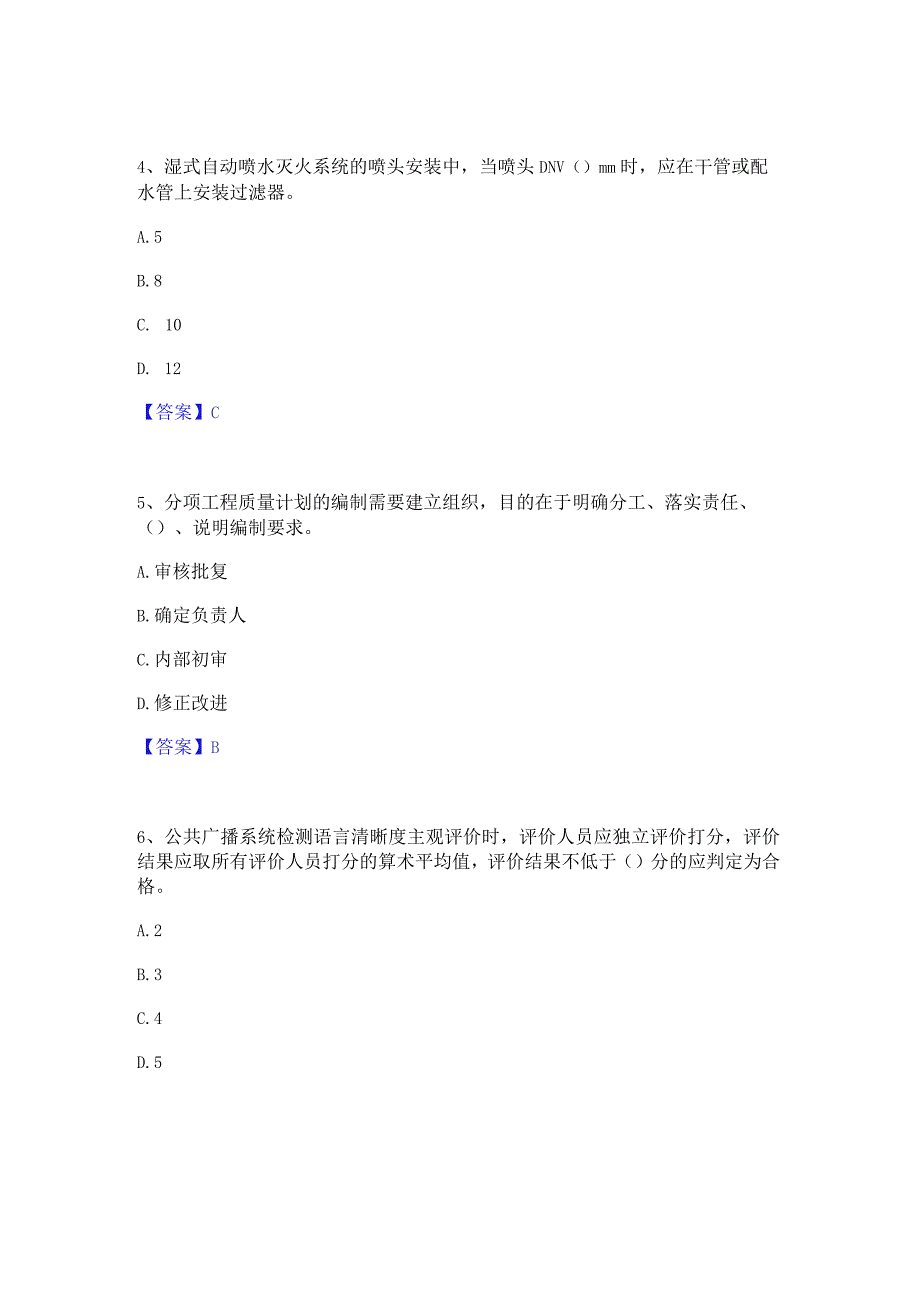 4、湿式自动喷水灭火系统的喷头安装中，当喷头 DNV（）mm 时，应在干管或配水管上安装过滤器。

A. 5

B. 8

C. 10

D. 12

【答案】C

5、分项工程质量计划的编制需要建立组织，目的在于明确分工、落实责任、（）、说明编制要求。

A. 审核批复

B. 确定负责人

C. 内部初审

D. 修正改进

【答案】B

6、公共广播系统检测语言清晰度主观评价时，评价人员应独立评价打分，评价结果应取所有评价人员打分的算术平均值，评价结果不低于（）分的应判定为合格。

A. 2

B. 3

C. 4

D. 5